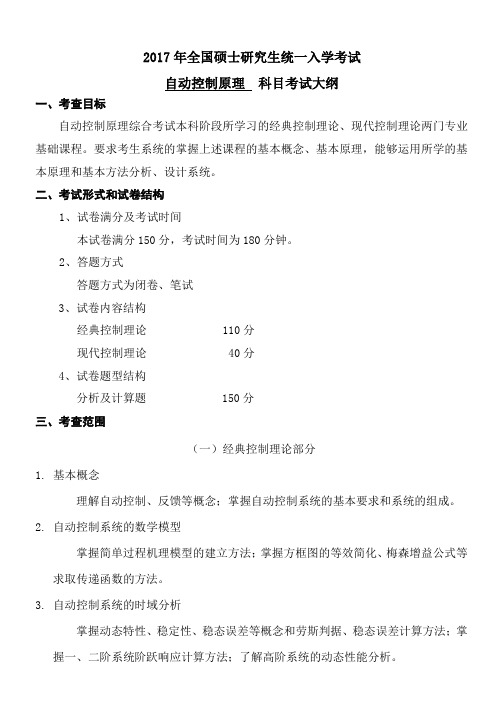 2017 年全国硕士研究生统一入学考试

自动控制原理 科目考试大纲

一、考查目标

自动控制原理综合考试本科阶段所学习的经典控制理论、现代控制理论两门专业基础课程。要求考生系统的掌握上述课程的基本概念、基本原理，能够运用所学的基本原理和基本方法分析、设计系统。

二、考试形式和试卷结构

1、试卷满分及考试时间

本试卷满分 150 分，考试时间为 180 分钟。

2、答题方式

答题方式为闭卷、笔试

3、试卷内容结构

经典控制理论 110 分

现代控制理论 40 分

4、试卷题型结构

分析及计算题 150 分

三、考查范围

（一）经典控制理论部分

1. 基本概念

理解自动控制、反馈等概念；掌握自动控制系统的基本要求和系统的组成。

2. 自动控制系统的数学模型

掌握简单过程机理模型的建立方法；掌握方框图的等效简化、梅森增益公式等求取传递函数的方法。

3. 自动控制系统的时域分析

掌握动态特性、稳定性、稳态误差等概念和劳斯判据、稳态误差计算方法；掌握一、二阶系统阶跃响应计算方法；了解高阶系统的动态性能分析。